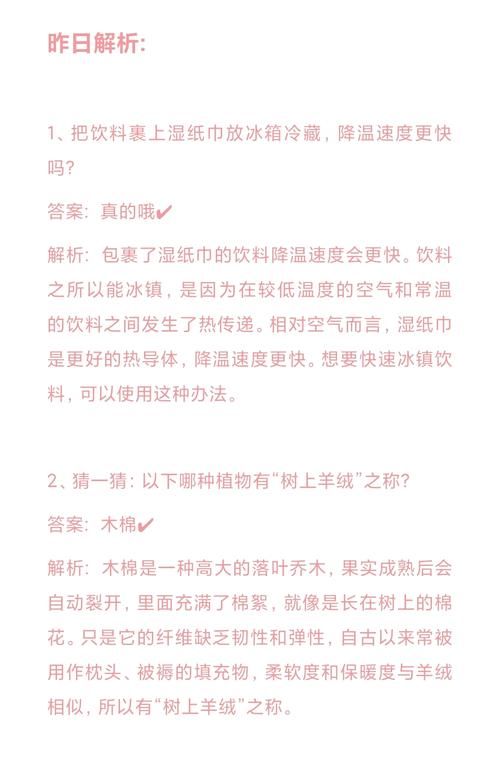 昨日解析:

1、把饮料裹上湿纸巾放冰箱冷藏，降温速度更快吗?

答案：真的哦✔

解析：包裹了湿纸巾的饮料降温速度会更快。饮料之所以能冰镇，是因为在较低温度的空气和常温的饮料之间发生了热传递。相对空气而言，湿纸巾是更好的热导体，降温速度更快。想要快速冰镇饮料，可以使用这种办法。

2、猜一猜：以下哪种植物有“树上羊绒”之称?

答案：木棉✔

解析：木棉是一种高大的落叶乔木，果实成熟后会自动裂开，里面充满了棉絮，就像是长在树上的棉花。只是它的纤维缺乏韧性和弹性，自古以来常被用作枕头、被褥的填充物，柔软度和保暖度与羊绒相似，所以有“树上羊绒”之称。